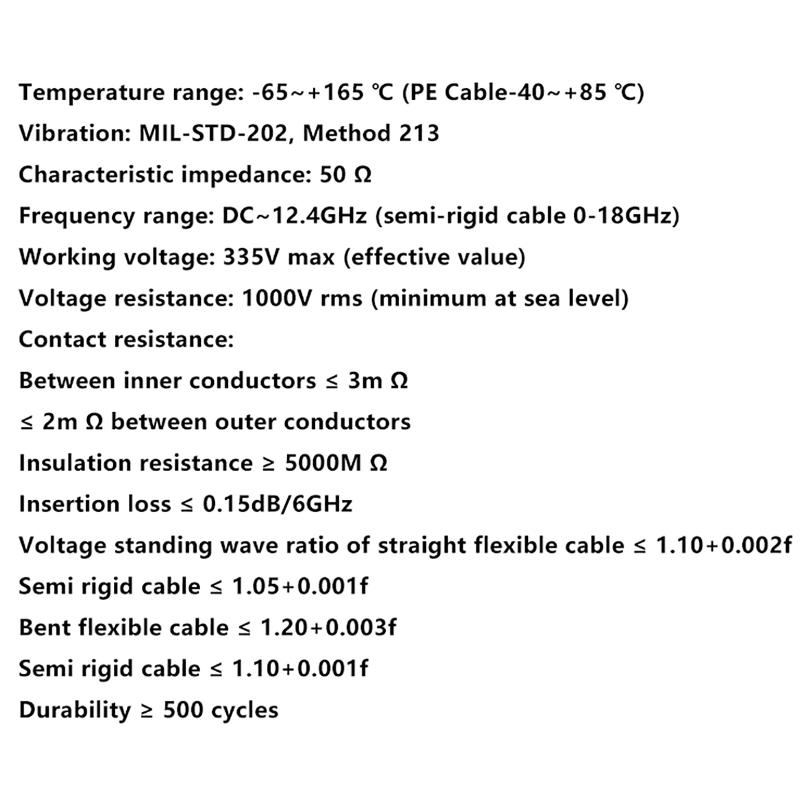 Temperature range: -65~+165 ℃ (PE Cable-40~+85 ℃)

Vibration: MIL-STD-202, Method 213

Characteristic impedance: 50 Ω

Frequency range: DC~12.4GHz (semi-rigid cable 0-18GHz)

Working voltage: 335V max (effective value)

Voltage resistance: 1000V rms (minimum at sea level)

Contact resistance:

Between inner conductors ≤ 3m Ω

≤ 2m Ω between outer conductors

Insulation resistance ≥ 5000M Ω

Insertion loss ≤ 0.15dB/6GHz

Voltage standing wave ratio of straight flexible cable ≤ 1.10+0.002f

Semi rigid cable ≤ 1.05+0.001f

Bent flexible cable ≤ 1.20+0.003f

Semi rigid cable ≤ 1.10+0.001f

Durability ≥ 500 cycles